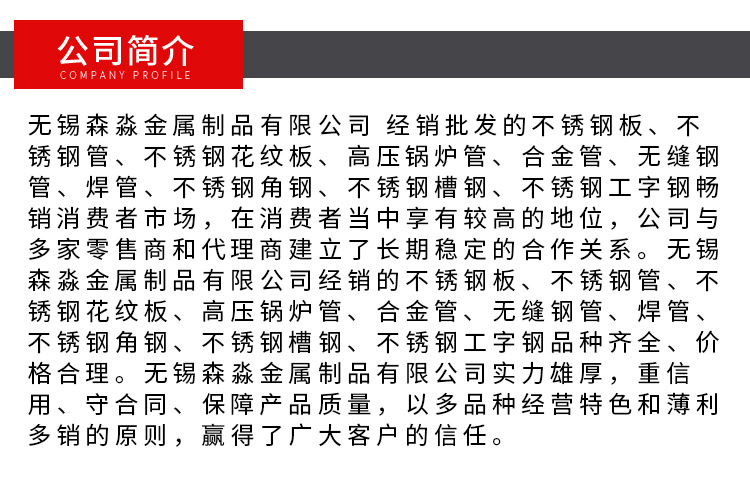 公司简介
COMPANY PROFILE

无锡森淼金属制品有限公司 经销批发的不锈钢板、不锈钢管、不锈钢花纹板、高压锅炉管、合金管、无缝钢管、焊管、不锈钢角钢、不锈钢槽钢、不锈钢工字钢畅销消费者市场，在消费者当中享有较高的地位，公司与多家零售商和代理商建立了长期稳定的合作关系。无锡森淼金属制品有限公司经销的不锈钢板、不锈钢管、不锈钢花纹板、高压锅炉管、合金管、无缝钢管、焊管、不锈钢角钢、不锈钢槽钢、不锈钢工字钢品种齐全、价格合理。无锡森淼金属制品有限公司实力雄厚，重信用、守合同、保障产品质量，以多品种经营特色和薄利多销的原则，赢得了广大客户的信任。